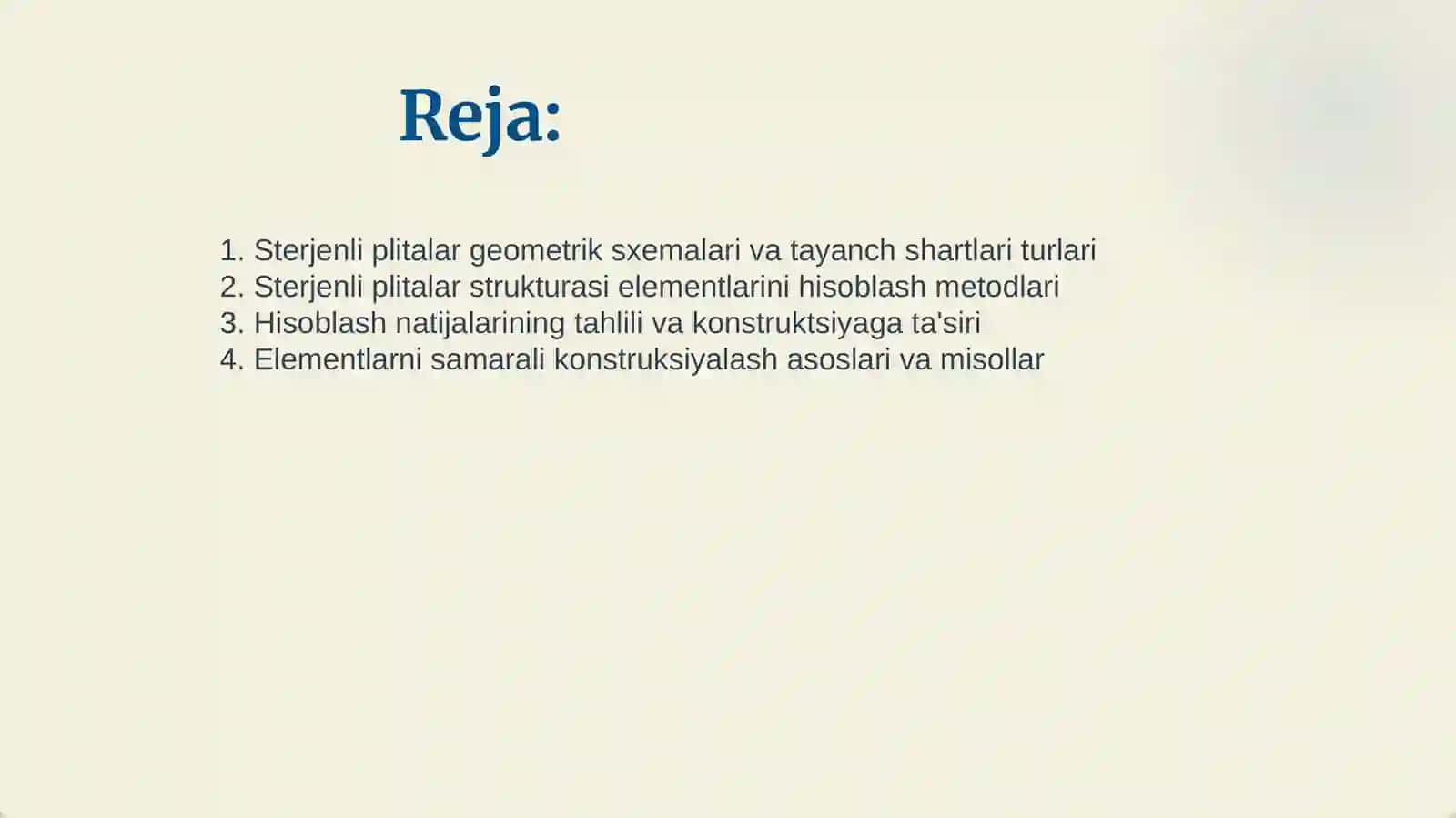 Reja:

1. Sterjenli plitalar geometrik sxemalari va tayanch shartlari turlari
2. Sterjenli plitalar strukturasi elementlarini hisoblash metodlari
3. Hisoblash natijalarining tahlili va konstruktsiyaga ta'siri
4. Elementlarni samarali konstruksiyalash asoslari va misollar